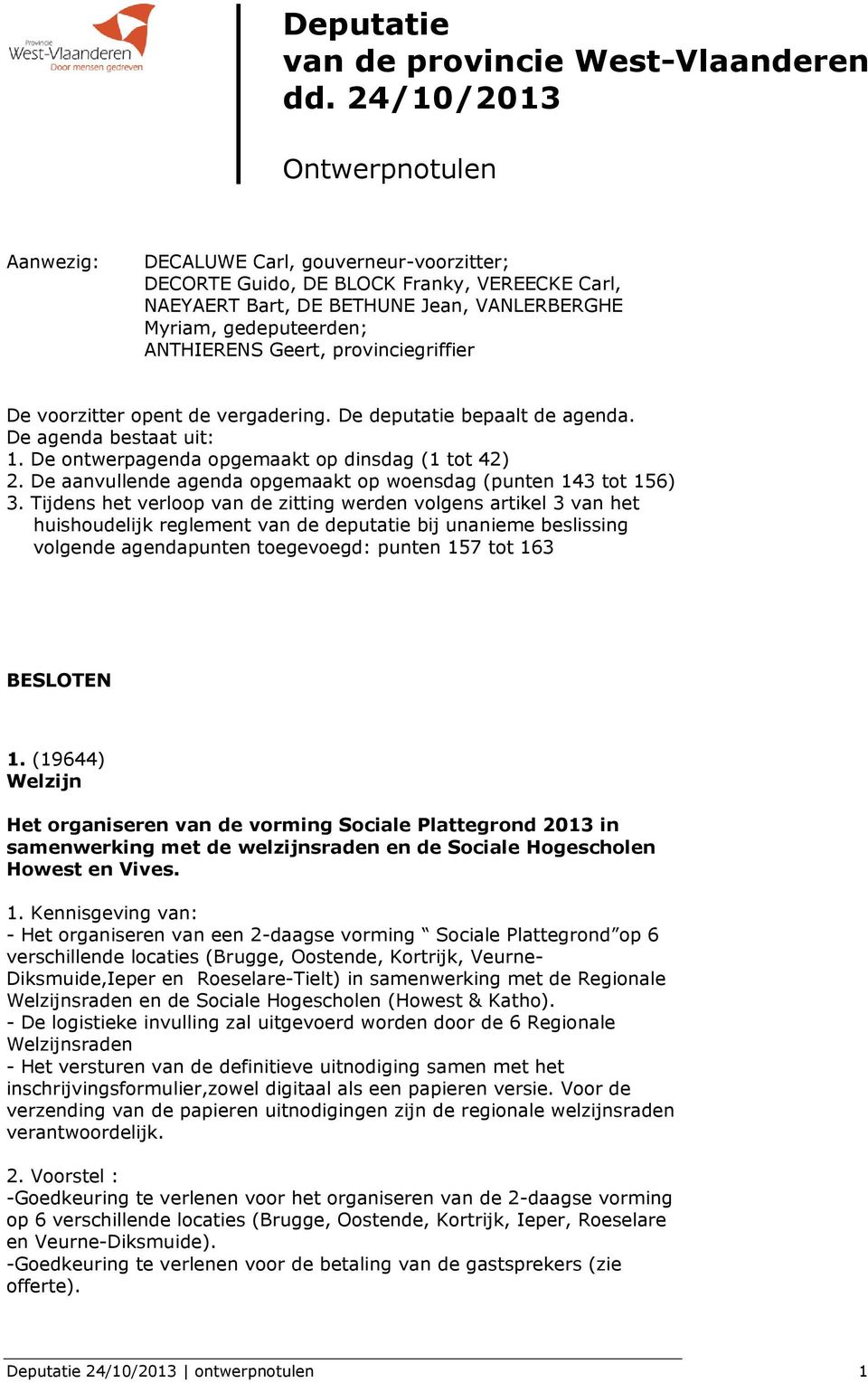 Provincie
West-Vlaanderen
Door mensen gedreven

Deputatie
van de provincie West-Vlaanderen
dd. 24/10/2013

Ontwerpnotulen

Aanwezig: DECALUWE Carl, gouverneur-voorzitter; DECORTE Guido, DE BLOCK Franky, VEREECKE Carl, NAEYAERT Bart, DE BETHUNE Jean, VANLERBERGHE Myriam, gedeputeerden; ANTHIERENS Geert, provinciegriffier

De voorzitter opent de vergadering. De deputatie bepaalt de agenda. De agenda bestaat uit:
1. De ontwerpagenda opgemaakt op dinsdag (1 tot 42)
2. De aanvullende agenda opgemaakt op woensdag (punten 143 tot 156)
3. Tijdens het verloop van de zitting werden volgens artikel 3 van het huishoudelijk reglement van de deputatie bij unanieme beslissing volgende agendapunten toegevoegd: punten 157 tot 163

BESLOTEN

1. (19644)
Welzijn

Het organiseren van de vorming Sociale Plattegrond 2013 in samenwerking met de welzijnsraden en de Sociale Hogescholen Howest en Vives.

1. Kennisgeving van:
- Het organiseren van een 2-daagse vorming “ Sociale Plattegrond”op 6 verschillende locaties (Brugge, Oostende, Kortrijk, Veurne-Diksmuide,Ieper en Roeselare-Tielt) in samenwerking met de Regionale Welzijnsraden en de Sociale Hogescholen (Howest & Katho).
- De logistieke invulling zal uitgevoerd worden door de 6 Regionale Welzijnsraden
- Het versturen van de definitieve uitnodiging samen met het inschrijvingsformulier,zowel digitaal als een papieren versie. Voor de verzending van de papieren uitnodigingen zijn de regionale welzijnsraden verantwoordelijk.

2. Voorstel :
-Goedkeuring te verlenen voor het organiseren van de 2-daagse vorming op 6 verschillende locaties (Brugge, Oostende, Kortrijk, Ieper, Roeselare en Veurne-Diksmuide).
-Goedkeuring te verlenen voor de betaling van de gastsprekers (zie offerte).

Deputatie 24/10/2013 | ontwerpnotulen 1